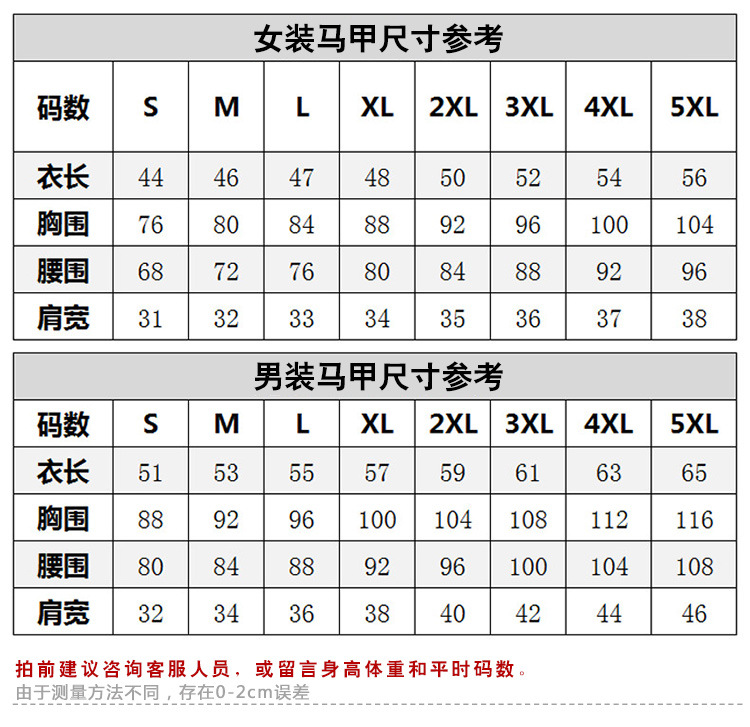 女装马甲尺寸参考

| 码数 | S | M | L | XL | 2XL | 3XL | 4XL | 5XL |
|---|---|---|---|---|---|---|---|---|
| 衣长 | 44 | 46 | 47 | 48 | 50 | 52 | 54 | 56 |
| 胸围 | 76 | 80 | 84 | 88 | 92 | 96 | 100 | 104 |
| 腰围 | 68 | 72 | 76 | 80 | 84 | 88 | 92 | 96 |
| 肩宽 | 31 | 32 | 33 | 34 | 35 | 36 | 37 | 38 |

男装马甲尺寸参考

| 码数 | S | M | L | XL | 2XL | 3XL | 4XL | 5XL |
|---|---|---|---|---|---|---|---|---|
| 衣长 | 51 | 53 | 55 | 57 | 59 | 61 | 63 | 65 |
| 胸围 | 88 | 92 | 96 | 100 | 104 | 108 | 112 | 116 |
| 腰围 | 80 | 84 | 88 | 92 | 96 | 100 | 104 | 108 |
| 肩宽 | 32 | 34 | 36 | 38 | 40 | 42 | 44 | 46 |

拍前建议咨询客服人员，或留言身高体重和平时码数。
由于测量方法不同，存在0-2cm误差